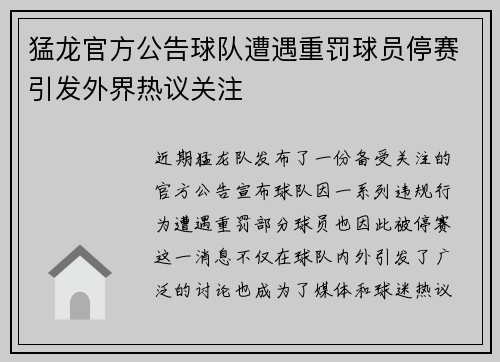 猛龙官方公告球队遭遇重罚球员停赛引发外界热议关注

近期猛龙队发布了一份备受关注的官方公告宣布球队因一系列违规行为遭遇重罚部分球员也因此被停赛这一消息不仅在球队内外引发了广泛的讨论也成为了媒体和球迷热议